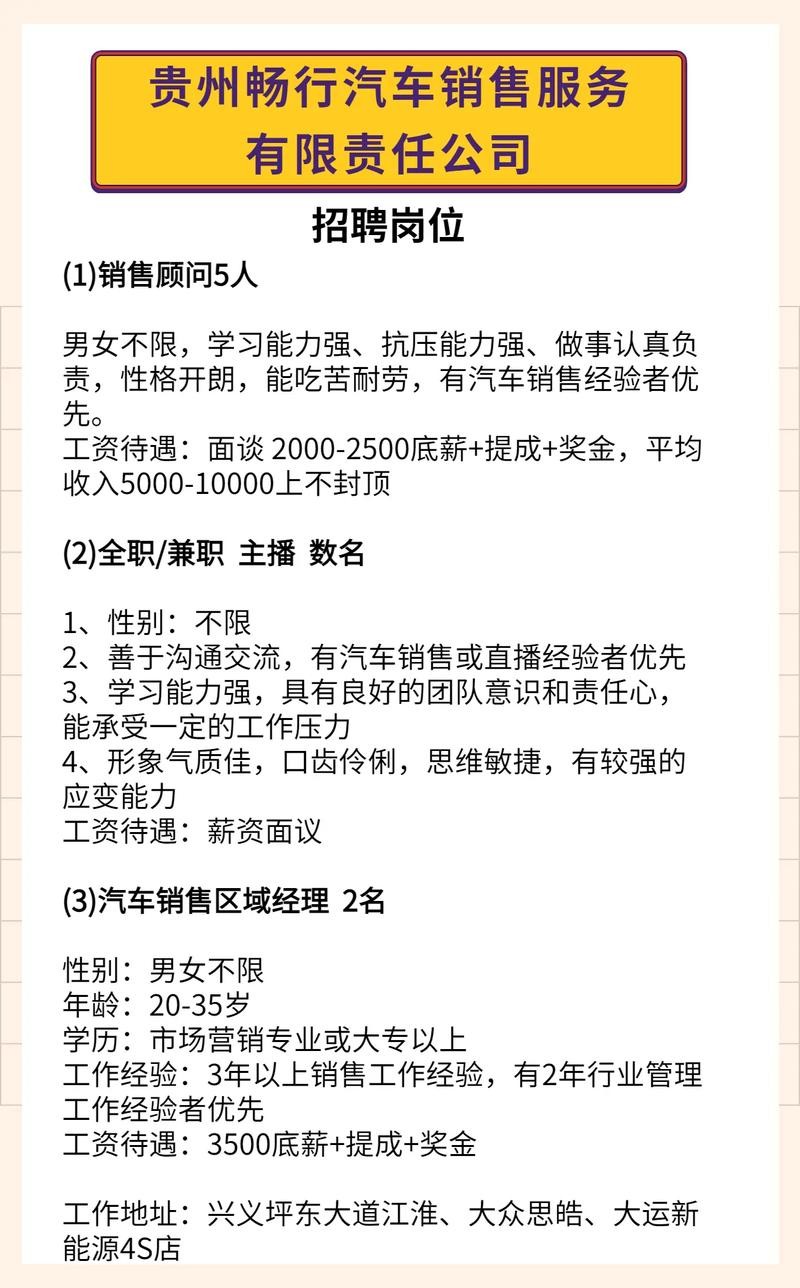 贵州畅行汽车销售服务有限责任公司

招聘岗位

(1)销售顾问5人

男女不限，学习能力强、抗压能力强、做事认真负责，性格开朗，能吃苦耐劳，有汽车销售经验者优先。
工资待遇：面谈 2000-2500底薪+提成+奖金，平均收入5000-10000上不封顶

(2)全职/兼职 主播 数名

1、性别：不限
2、善于沟通交流，有汽车销售或直播经验者优先
3、学习能力强，具有良好的团队意识和责任心，能承受一定的工作压力
4、形象气质佳，口齿伶俐，思维敏捷，有较强的应变能力
工资待遇：薪资面议

(3)汽车销售区域经理 2名

性别：男女不限
年龄：20-35岁
学历：市场营销专业或大专以上
工作经验：3年以上销售工作经验，有2年行业管理工作经验者优先
工资待遇：3500底薪+提成+奖金

工作地址：兴义坪东大道江淮、大众思皓、大运新能源4S店